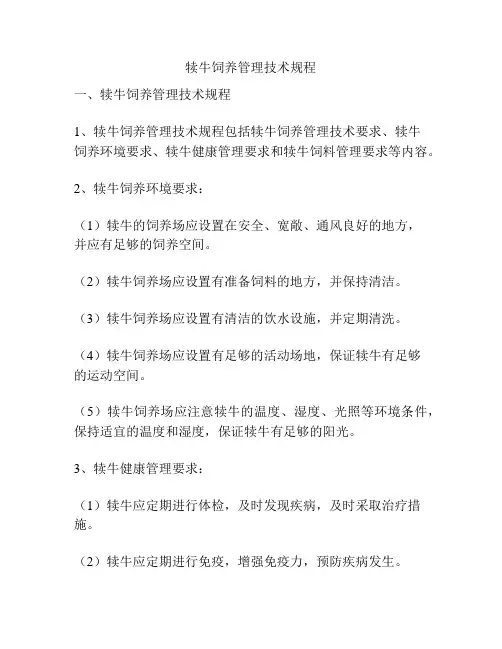 犊牛饲养管理技术规程

一、犊牛饲养管理技术规程

1、犊牛饲养管理技术规程包括犊牛饲养管理技术要求、犊牛饲养环境要求、犊牛健康管理要求和犊牛饲料管理要求等内容。

2、犊牛饲养环境要求：

（1）犊牛的饲养场应设置在安全、宽敞、通风良好的地方，并应有足够的饲养空间。

（2）犊牛饲养场应设置有准备饲料的地方，并保持清洁。

（3）犊牛饲养场应设置有清洁的饮水设施，并定期清洗。

（4）犊牛饲养场应设置有足够的活动场地，保证犊牛有足够的运动空间。

（5）犊牛饲养场应注意犊牛的温度、湿度、光照等环境条件，保持适宜的温度和湿度，保证犊牛有足够的阳光。

3、犊牛健康管理要求：

（1）犊牛应定期进行体检，及时发现疾病，及时采取治疗措施。

（2）犊牛应定期进行免疫，增强免疫力，预防疾病发生。